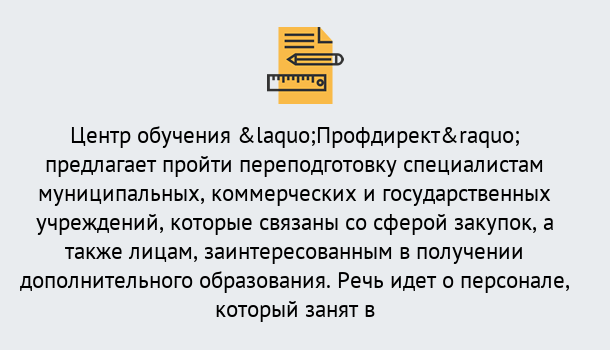 Центр обучения &laquo;Профдирект&raquo; предлагает пройти переподготовку специалистам муниципальных, коммерческих и государственных учреждений, которые связаны со сферой закупок, а также лицам, заинтересованным в получении дополнительного образования. Речь идет о персонале, который занят в